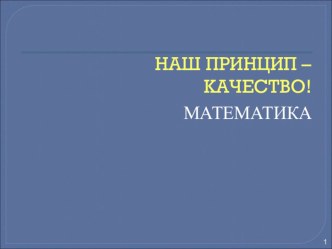 НАШ ПРИНЦИП – КАЧЕСТВО!

МАТЕМАТИКА

1